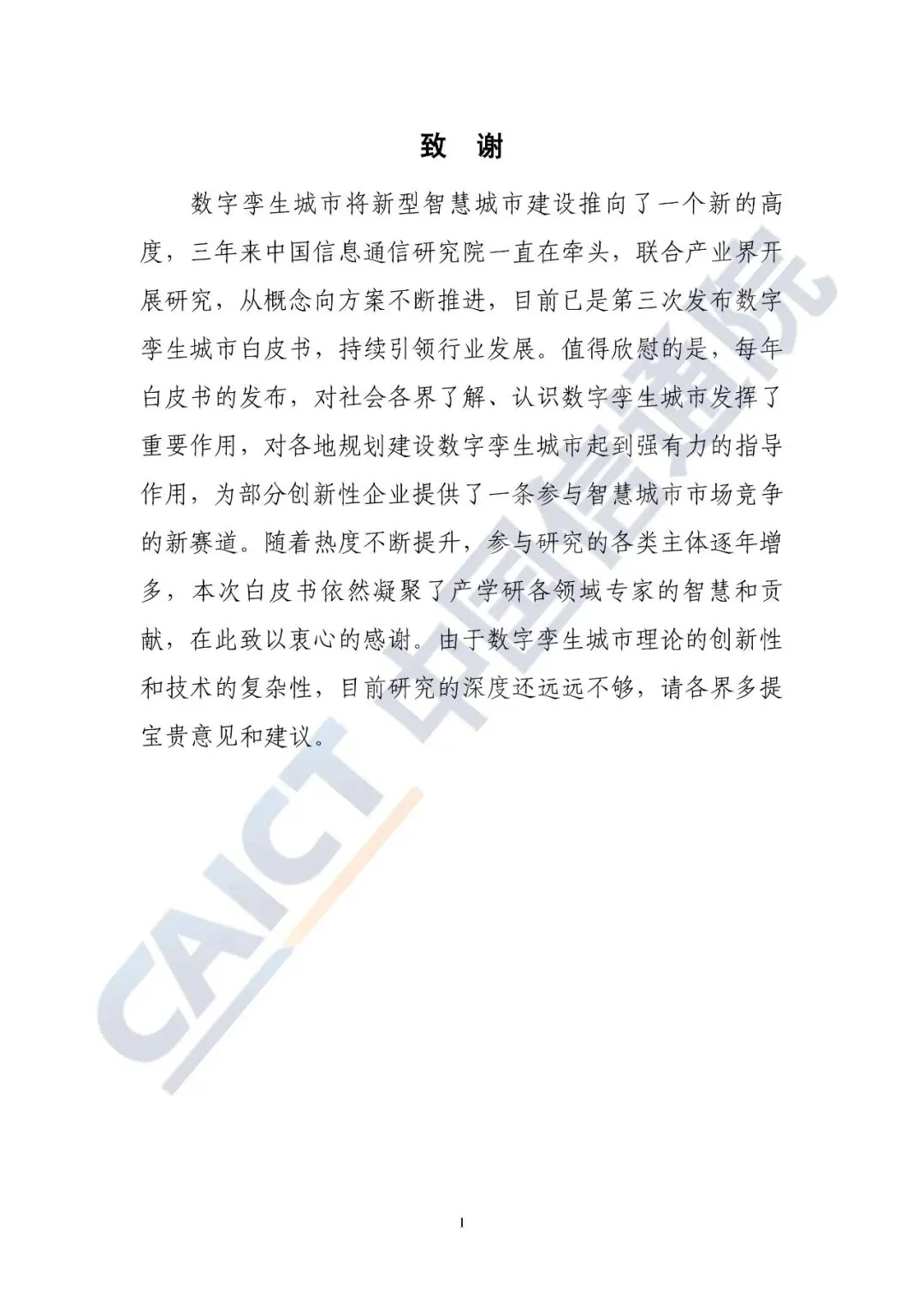 致 谢

数字孪生城市将新型智慧城市建设推向了一个新的高度，三年来中国信息通信研究院一直在牵头，联合产业界开展研究，从概念向方案不断推进，目前已是第三次发布数字孪生城市白皮书，持续引领行业发展。值得欣慰的是，每年白皮书的发布，对社会各界了解、认识数字孪生城市发挥了重要作用，对各地规划建设数字孪生城市起到强有力的指导作用，为部分创新性企业提供了一条参与智慧城市市场竞争的新赛道。随着热度不断提升，参与研究的各类主体逐年增多，本次白皮书依然凝聚了产学研各领域专家的智慧和贡献，在此致以衷心的感谢。由于数字孪生城市理论的创新性和技术的复杂性，目前研究的深度还远远不够，请各界多提宝贵意见和建议。

CAICT 中国信通院

I